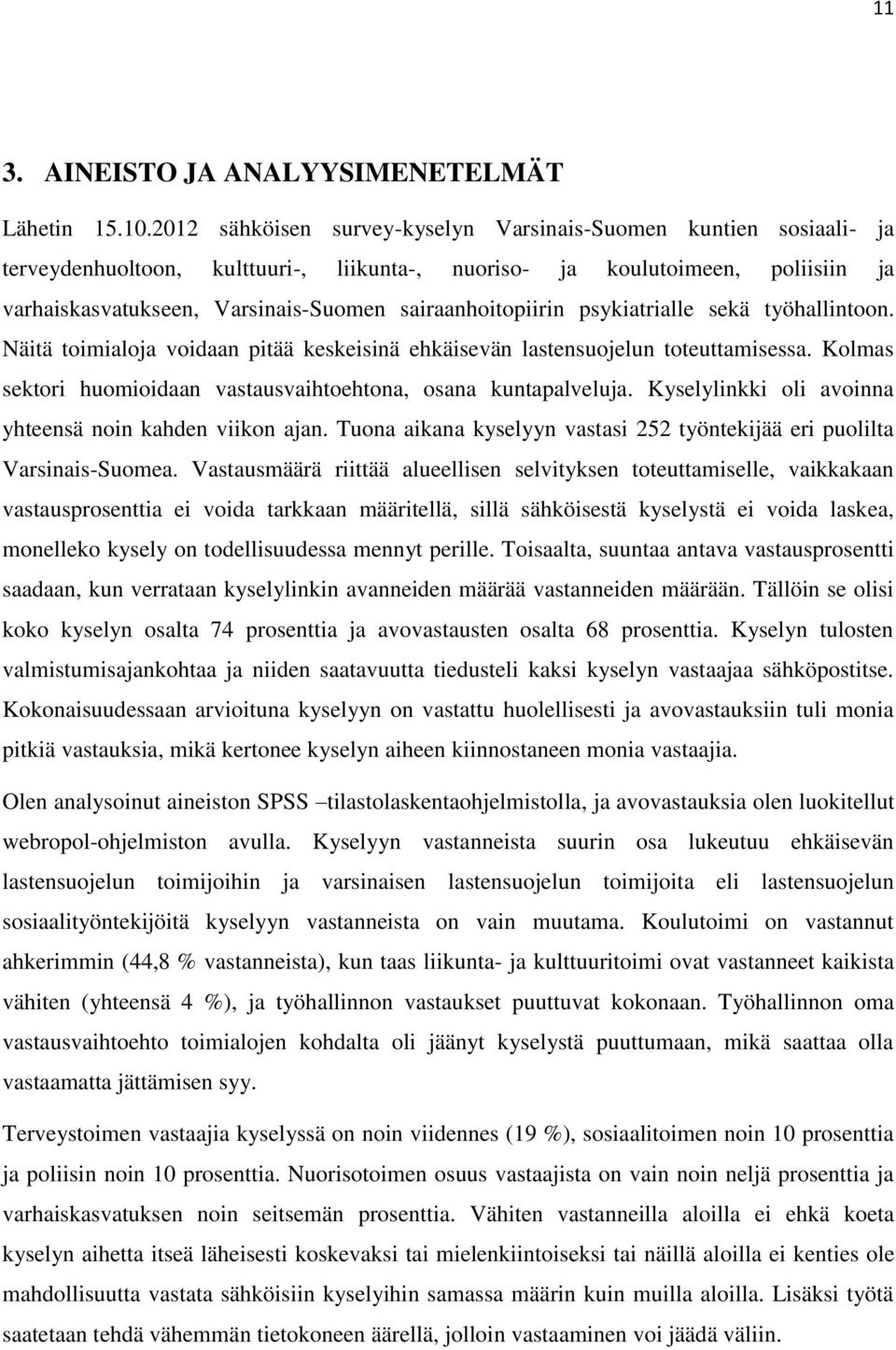 11

3. AINEISTO JA ANALYYSIMENETELMÄT

Lähetin 15.10.2012 sähköisen survey-kyselyn Varsinais-Suomen kuntien sosiaali- ja terveydenhuoltoon, kulttuuri-, liikunta-, nuoriso- ja koulutoimeen, poliisiin ja varhaiskasvatukseen, Varsinais-Suomen sairaanhoitopiirin psykiatrialle sekä työhallintoon. Näitä toimialoja voidaan pitää keskeisinä ehkäisevän lastensuojelun toteuttamisessa. Kolmas sektori huomioidaan vastausvaihtoehtona, osana kuntapalveluja. Kyselylinkki oli avoinna yhteensä noin kahden viikon ajan. Tuona aikana kyselyyn vastasi 252 työntekijää eri puolilta Varsinais-Suomea. Vastausmäärä riittää alueellisen selvityksen toteuttamiselle, vaikkakaan vastausprosenttia ei voida tarkkaan määritellä, sillä sähköisestä kyselystä ei voida laskea, monelleko kysely on todellisuudessa mennyt perille. Toisaalta, suuntaa antava vastausprosentti saadaan, kun verrataan kyselylinkin avanneiden määrää vastanneiden määrään. Tällöin se olisi koko kyselyn osalta 74 prosenttia ja avovastausten osalta 68 prosenttia. Kyselyn tulosten valmistumisajankohtaa ja niiden saatavuutta tiedusteli kaksi kyselyn vastaajaa sähköpostitse. Kokonaisuudessaan arvioituna kyselyyn on vastattu huolellisesti ja avovastauksiin tuli monia pitkiä vastauksia, mikä kertonee kyselyn aiheen kiinnostaneen monia vastaajia.

Olen analysoinut aineiston SPSS –tilastolaskentaohjelmistolla, ja avovastauksia olen luokitellut webropol-ohjelmiston avulla. Kyselyyn vastanneista suurin osa lukeutuu ehkäisevän lastensuojelun toimijoihin ja varsinaisen lastensuojelun toimijoita eli lastensuojelun sosiaalityöntekijöitä kyselyyn vastanneista on vain muutama. Koulutoimi on vastannut ahkerimmin (44,8 % vastanneista), kun taas liikunta- ja kulttuuritoimi ovat vastanneet kaikista vähiten (yhteensä 4 %), ja työhallinnon vastaukset puuttuvat kokonaan. Työhallinnon oma vastausvaihtoehto toimialojen kohdalta oli jäänyt kyselystä puuttumaan, mikä saattaa olla vastaamatta jättämisen syy.

Terveystoimen vastaajia kyselyssä on noin viidennes (19 %), sosiaalitoimen noin 10 prosenttia ja poliisin noin 10 prosenttia. Nuorisotoimen osuus vastaajista on vain noin neljä prosenttia ja varhaiskasvatuksen noin seitsemän prosenttia. Vähiten vastanneilla aloilla ei ehkä koeta kyselyn aihetta itseä läheisesti koskevaksi tai mielenkiintoiseksi tai näillä aloilla ei kenties ole mahdollisuutta vastata sähköisiin kyselyihin samassa määrin kuin muilla aloilla. Lisäksi työtä saatetaan tehdä vähemmän tietokoneen äärellä, jolloin vastaaminen voi jäädä väliin.